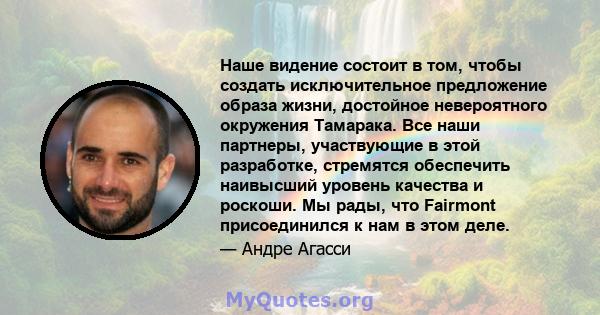 Наше видение состоит в том, чтобы создать исключительное предложение образа жизни, достойное невероятного окружения Тамарака. Все наши партнеры, участвующие в этой разработке, стремятся обеспечить наивысший уровень качества и роскоши. Мы рады, что Fairmont присоединился к нам в этом деле.

— Андре Агасси

MyQuotes.org